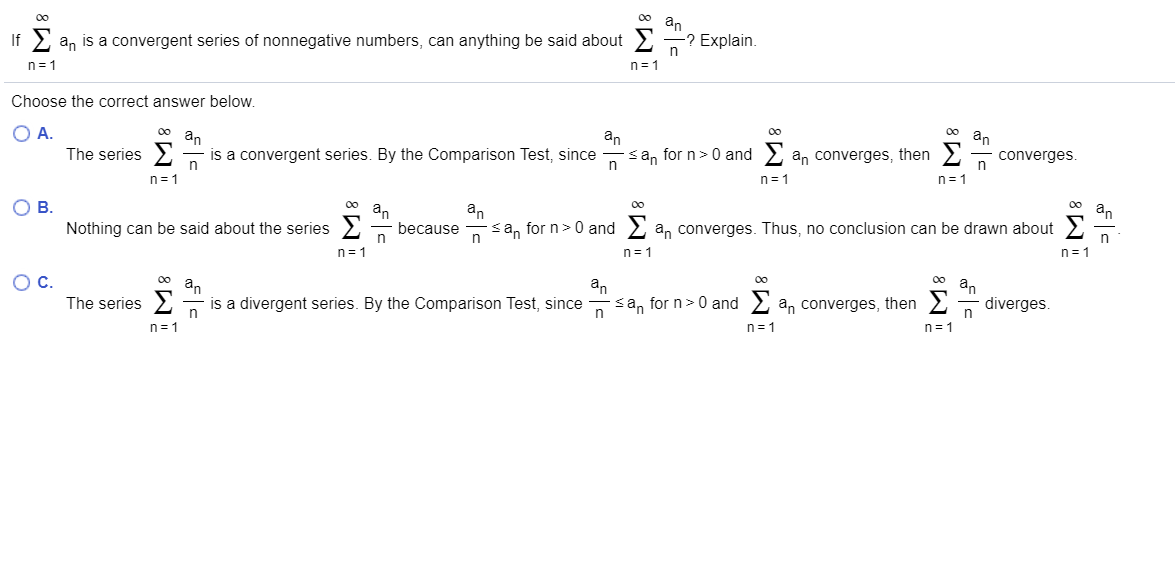 If $\sum_{n=1}^{\infty} a_n$ is a convergent series of nonnegative numbers, can anything be said about $\sum_{n=1}^{\infty} \frac{a_n}{n}$? Explain.

Choose the correct answer below.

A. The series $\sum_{n=1}^{\infty} \frac{a_n}{n}$ is a convergent series. By the Comparison Test, since $\frac{a_n}{n} \le a_n$ for $n > 0$ and $\sum_{n=1}^{\infty} a_n$ converges, then $\sum_{n=1}^{\infty} \frac{a_n}{n}$ converges.

B. Nothing can be said about the series $\sum_{n=1}^{\infty} \frac{a_n}{n}$ because $\frac{a_n}{n} \le a_n$ for $n > 0$ and $\sum_{n=1}^{\infty} a_n$ converges. Thus, no conclusion can be drawn about $\sum_{n=1}^{\infty} \frac{a_n}{n}$.

C. The series $\sum_{n=1}^{\infty} \frac{a_n}{n}$ is a divergent series. By the Comparison Test, since $\frac{a_n}{n} \le a_n$ for $n > 0$ and $\sum_{n=1}^{\infty} a_n$ converges, then $\sum_{n=1}^{\infty} \frac{a_n}{n}$ diverges.